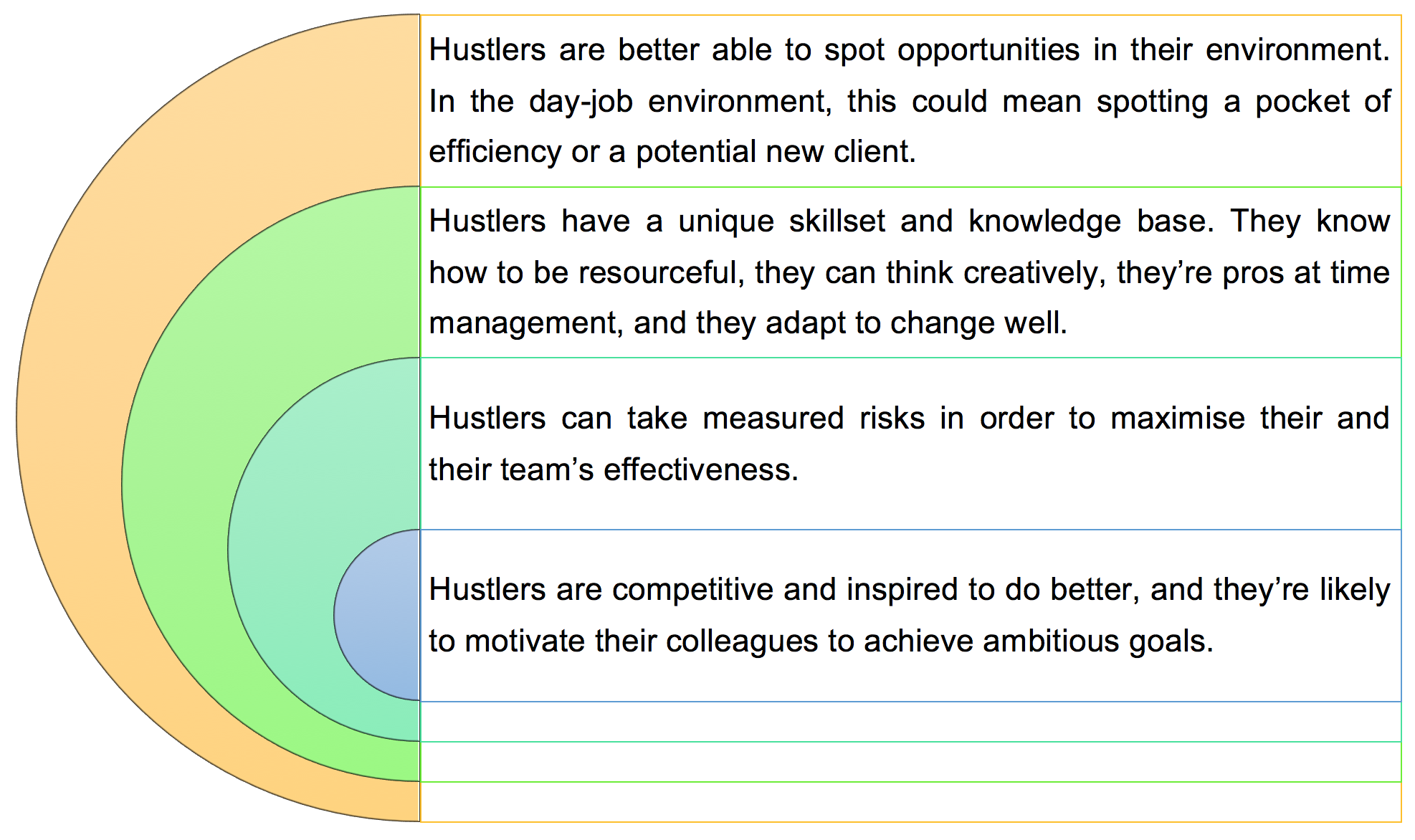 Hustlers are better able to spot opportunities in their environment. In the day-job environment, this could mean spotting a pocket of efficiency or a potential new client.

Hustlers have a unique skillset and knowledge base. They know how to be resourceful, they can think creatively, they’re pros at time management, and they adapt to change well.

Hustlers can take measured risks in order to maximise their and their team’s effectiveness.

Hustlers are competitive and inspired to do better, and they’re likely to motivate their colleagues to achieve ambitious goals.